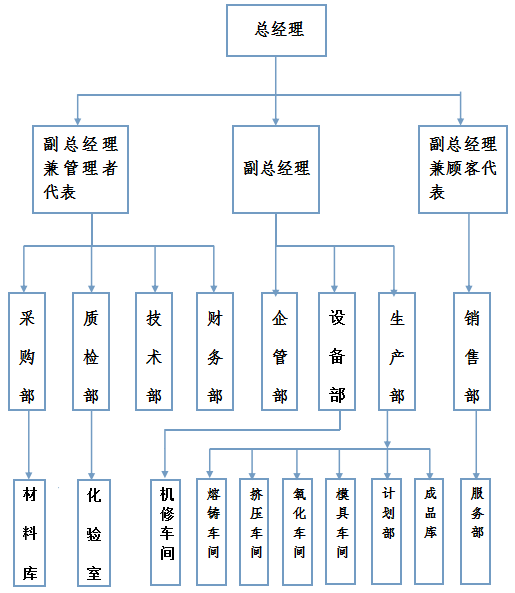 总经理

副总经理兼管理者代表

副总经理

副总经理兼顾客代表

采购部

质检部

技术部

财务部

企管部

设备部

生产部

销售部

材料库

化验室

机修车间

熔铸车间

挤压车间

氧化车间

模具车间

计划部

成品库

服务部